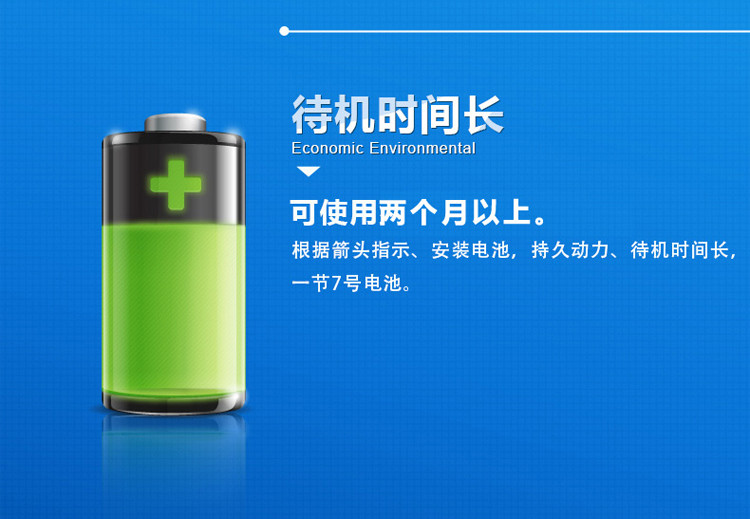 待机时间长
Economic Environmental

可使用两个月以上。
根据箭头指示、安装电池，持久动力、待机时间长，一节7号电池。